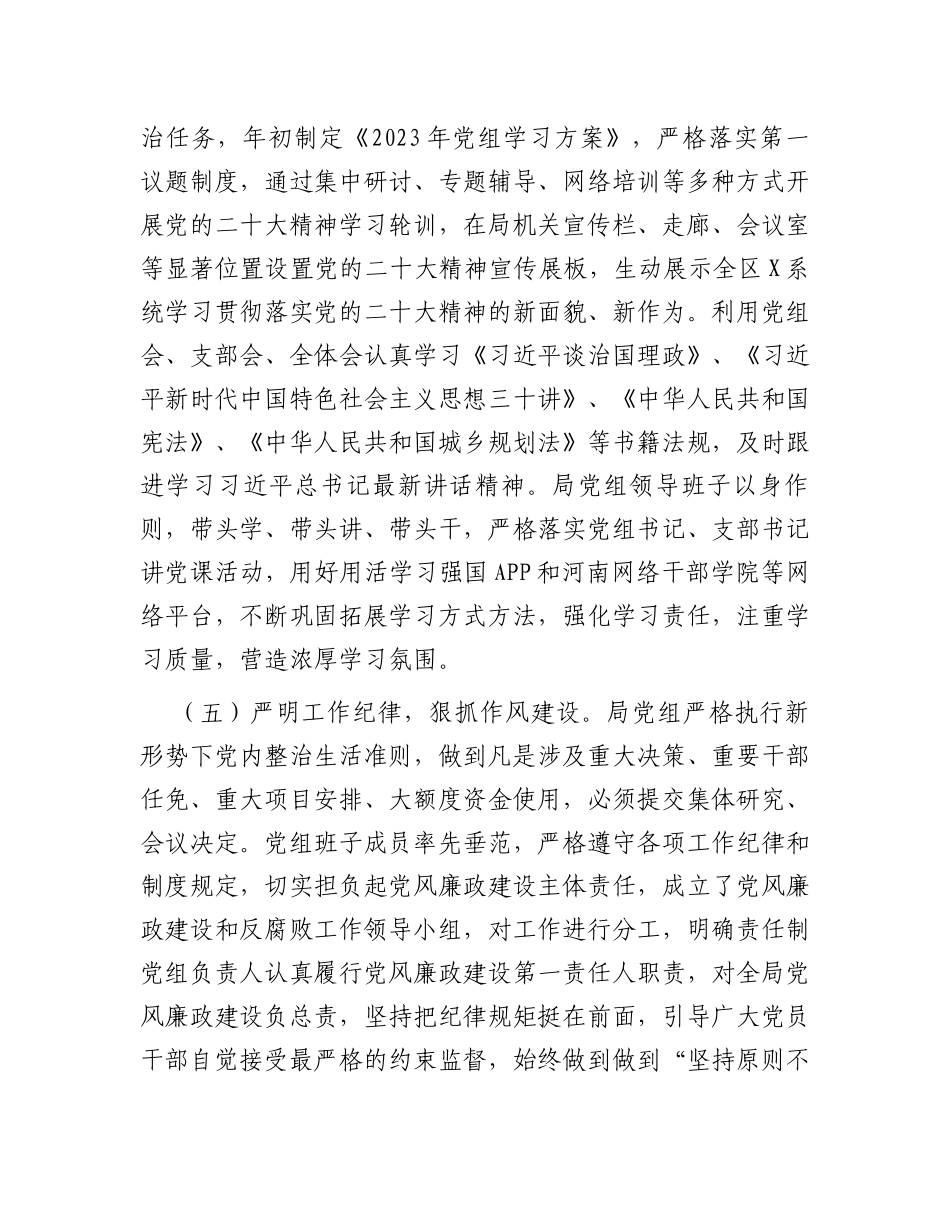 治任务，年初制定《2023年党组学习方案》，严格落实第一议题制度，通过集中研讨、专题辅导、网络培训等多种方式开展党的二十大精神学习轮训，在局机关宣传栏、走廊、会议室等显著位置设置党的二十大精神宣传展板，生动展示全区X系统学习贯彻落实党的二十大精神的新面貌、新作为。利用党组会、支部会、全体会认真学习《习近平谈治国理政》、《习近平新时代中国特色社会主义思想三十讲》、《中华人民共和国宪法》、《中华人民共和国城乡规划法》等书籍法规，及时跟进学习习近平总书记最新讲话精神。局党组领导班子以身作则，带头学、带头讲、带头干，严格落实党组书记、支部书记讲党课活动，用好用活学习强国APP和河南网络干部学院等网络平台，不断巩固拓展学习方式方法，强化学习责任，注重学习质量，营造浓厚学习氛围。

（五）严明工作纪律，狠抓作风建设。局党组严格执行新形势下党内整治生活准则，做到凡是涉及重大决策、重要干部任免、重大项目安排、大额度资金使用，必须提交集体研究、会议决定。党组班子成员率先垂范，严格遵守各项工作纪律和制度规定，切实担负起党风廉政建设主体责任，成立了党风廉政建设和反腐败工作领导小组，对工作进行分工，明确责任制党组负责人认真履行党风廉政建设第一责任人职责，对全局党风廉政建设负总责，坚持把纪律规矩挺在前面，引导广大党员干部自觉接受最严格的约束监督，始终做到做到“坚持原则不